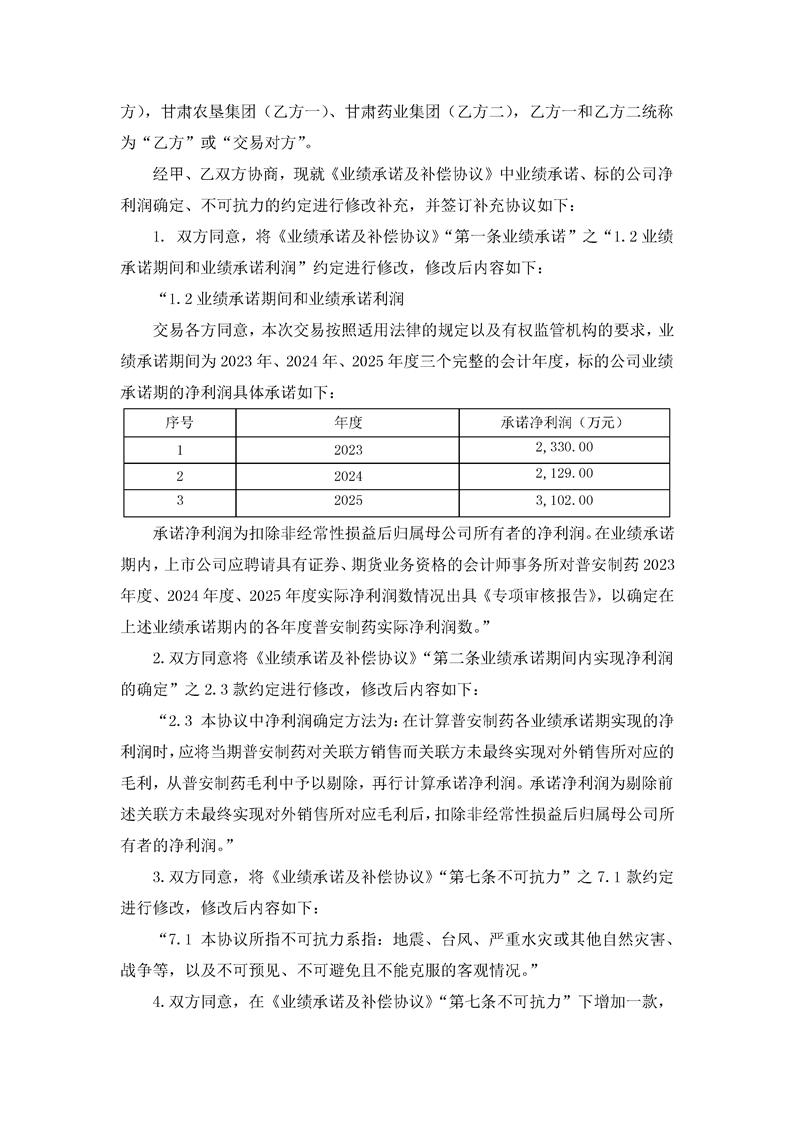 方），甘肃农垦集团（乙方一）、甘肃药业集团（乙方二），乙方一和乙方二统称为“乙方”或“交易对方”。

经甲、乙双方协商，现就《业绩承诺及补偿协议》中业绩承诺、标的公司净利润确定、不可抗力的约定进行修改补充，并签订补充协议如下：

1. 双方同意，将《业绩承诺及补偿协议》“第一条业绩承诺”之“1.2 业绩承诺期间和业绩承诺利润”约定进行修改，修改后内容如下：

“1.2 业绩承诺期间和业绩承诺利润

交易各方同意，本次交易按照适用法律的规定以及有权监管机构的要求，业绩承诺期间为 2023 年、2024 年、2025 年度三个完整的会计年度，标的公司业绩承诺期的净利润具体承诺如下：

| 序号 | 年度 | 承诺净利润（万元） |
|---|---|---|
| 1 | 2023 | 2,330.00 |
| 2 | 2024 | 2,129.00 |
| 3 | 2025 | 3,102.00 |

承诺净利润为扣除非经常性损益后归属母公司所有者的净利润。在业绩承诺期内，上市公司应聘请具有证券、期货业务资格的会计师事务所对普安制药 2023 年度、2024 年度、2025 年度实际净利润数情况出具《专项审核报告》，以确定在上述业绩承诺期内的各年度普安制药实际净利润数。”

2. 双方同意将《业绩承诺及补偿协议》“第二条业绩承诺期间内实现净利润的确定”之 2.3 款约定进行修改，修改后内容如下：

“2.3 本协议中净利润确定方法为：在计算普安制药各业绩承诺期实现的净利润时，应将当期普安制药对关联方销售而关联方未最终实现对外销售所对应的毛利，从普安制药毛利中予以剔除，再行计算承诺净利润。承诺净利润为剔除前述关联方未最终实现对外销售所对应毛利后，扣除非经常性损益后归属母公司所有者的净利润。”

3. 双方同意，将《业绩承诺及补偿协议》“第七条不可抗力”之 7.1 款约定进行修改，修改后内容如下：

“7.1 本协议所指不可抗力系指：地震、台风、严重水灾或其他自然灾害、战争等，以及不可预见、不可避免且不能克服的客观情况。”

4. 双方同意，在《业绩承诺及补偿协议》“第七条不可抗力”下增加一款，